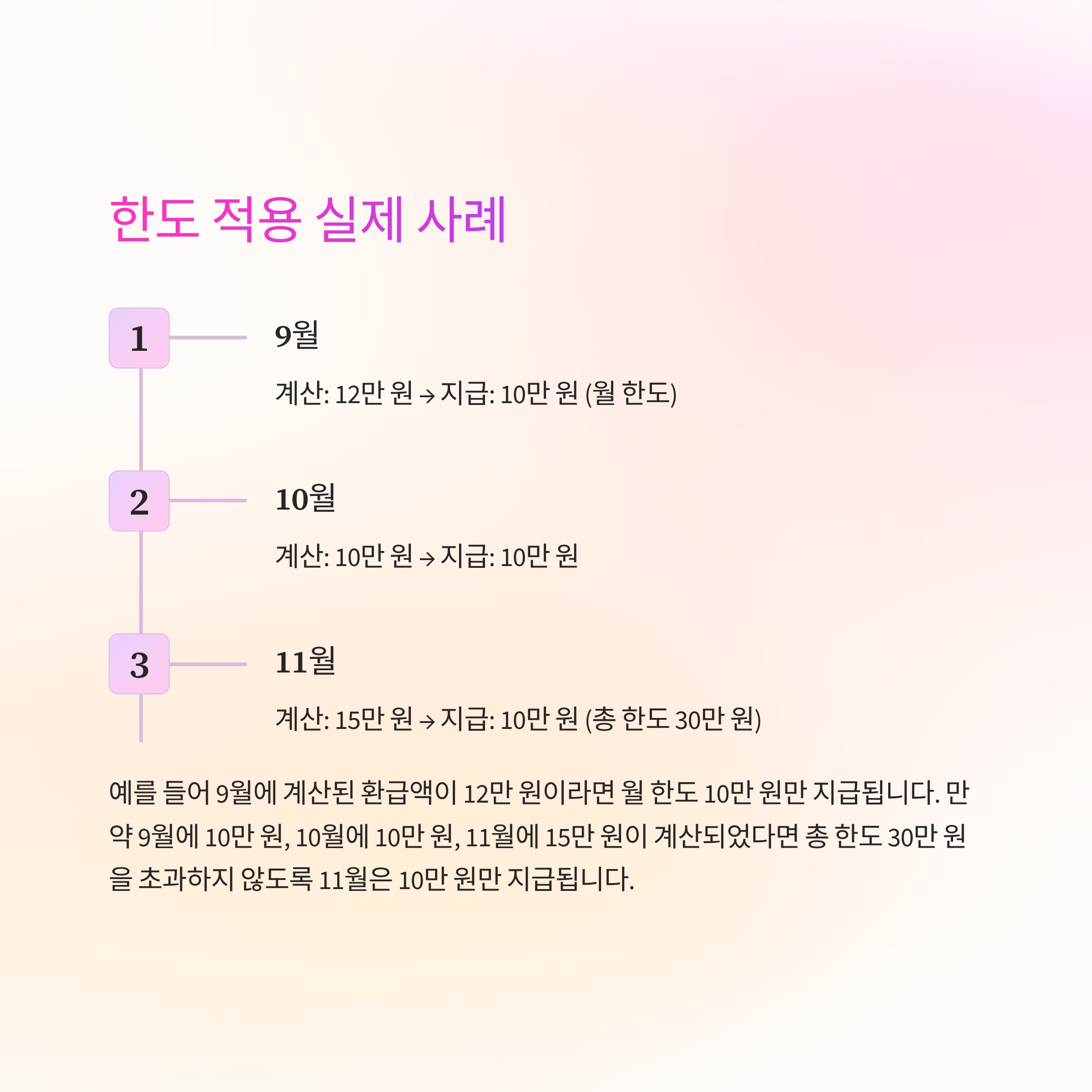 한도 적용 실제 사례

1

9월

계산: 12만 원 → 지급: 10만 원 (월 한도)

2

10월

계산: 10만 원 → 지급: 10만 원

3

11월

계산: 15만 원 → 지급: 10만 원 (총 한도 30만 원)

예를 들어 9월에 계산된 환급액이 12만 원이라면 월 한도 10만 원만 지급됩니다. 만약 9월에 10만 원, 10월에 10만 원, 11월에 15만 원이 계산되었다면 총 한도 30만 원을 초과하지 않도록 11월은 10만 원만 지급됩니다.